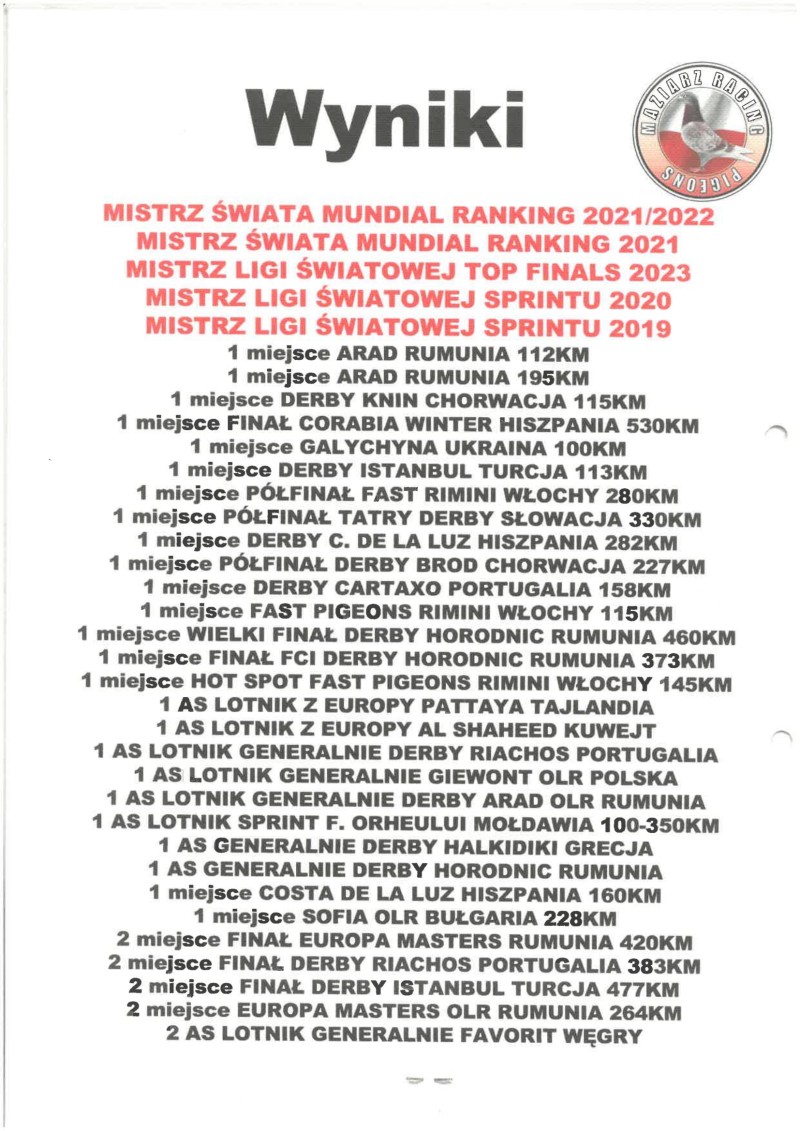 Wyniki

MAZIARZ RACING PIGEONS

MISTRZ ŚWIATA MUNDIAL RANKING 2021/2022
MISTRZ ŚWIATA MUNDIAL RANKING 2021
MISTRZ LIGI ŚWIATOWEJ TOP FINALS 2023
MISTRZ LIGI ŚWIATOWEJ SPRINTU 2020
MISTRZ LIGI ŚWIATOWEJ SPRINTU 2019
1 miejsce ARAD RUMUNIA 112KM
1 miejsce ARAD RUMUNIA 195KM
1 miejsce DERBY KNIN CHORWACJA 115KM
1 miejsce FINAŁ CORABIA WINTER HISZPANIA 530KM
1 miejsce GALYCHYNA UKRAINA 100KM
1 miejsce DERBY ISTANBUL TURCJA 113KM
1 miejsce PÓŁFINAŁ FAST RIMINI WŁOCHY 280KM
1 miejsce PÓŁFINAŁ TATRY DERBY SŁOWACJA 330KM
1 miejsce DERBY C. DE LA LUZ HISZPANIA 282KM
1 miejsce PÓŁFINAŁ DERBY BROD CHORWACJA 227KM
1 miejsce DERBY CARTAXO PORTUGALIA 158KM
1 miejsce FAST PIGEONS RIMINI WŁOCHY 115KM
1 miejsce WIELKI FINAŁ DERBY HORODNIC RUMUNIA 460KM
1 miejsce FINAŁ FCI DERBY HORODNIC RUMUNIA 373KM
1 miejsce HOT SPOT FAST PIGEONS RIMINI WŁOCHY 145KM
1 AS LOTNIK Z EUROPY PATTAYA TAJLANDIA
1 AS LOTNIK Z EUROPY AL SHAHEED KUWEJT
1 AS LOTNIK GENERALNIE DERBY RIACHOS PORTUGALIA
1 AS LOTNIK GENERALNIE GIEWONT OLR POLSKA
1 AS LOTNIK GENERALNIE DERBY ARAD OLR RUMUNIA
1 AS LOTNIK SPRINT F. ORHEULUI MOŁDAWIA 100-350KM
1 AS GENERALNIE DERBY HALKIDIKI GRECJA
1 AS GENERALNIE DERBY HORODNIC RUMUNIA
1 miejsce COSTA DE LA LUZ HISZPANIA 160KM
1 miejsce SOFIA OLR BUŁGARIA 228KM
2 miejsce FINAŁ EUROPA MASTERS RUMUNIA 420KM
2 miejsce FINAŁ DERBY RIACHOS PORTUGALIA 383KM
2 miejsce FINAŁ DERBY ISTANBUL TURCJA 477KM
2 miejsce EUROPA MASTERS OLR RUMUNIA 264KM
2 AS LOTNIK GENERALNIE FAVORIT WĘGRY